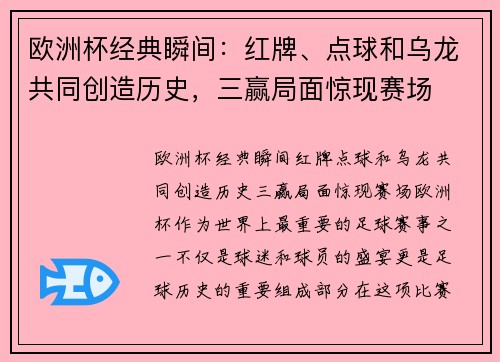 欧洲杯经典瞬间：红牌、点球和乌龙共同创造历史，三赢局面惊现赛场

欧洲杯经典瞬间红牌点球和乌龙共同创造历史三赢局面惊现赛场欧洲杯作为世界上最重要的足球赛事之一不仅是球迷和球员的盛宴更是足球历史的重要组成部分在这项比赛